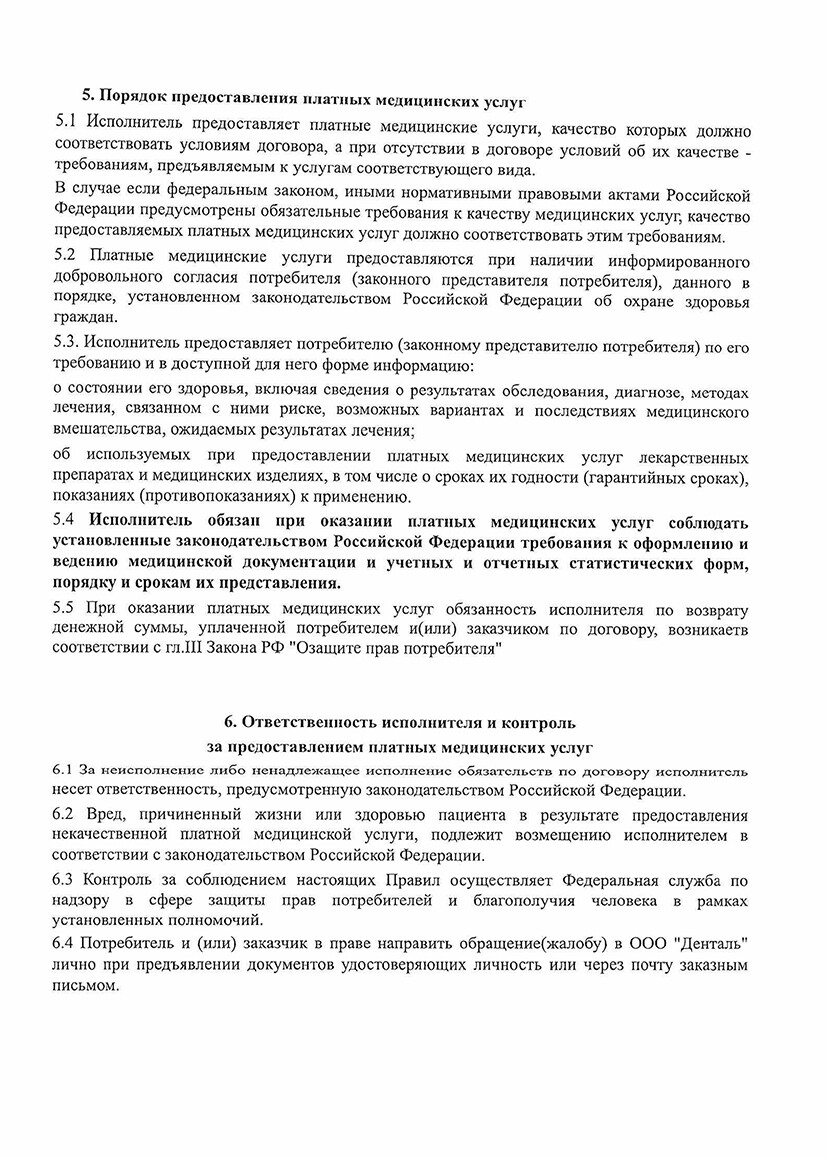 5. Порядок предоставления платных медицинских услуг

5.1 Исполнитель предоставляет платные медицинские услуги, качество которых должно соответствовать условиям договора, а при отсутствии в договоре условий об их качестве - требованиям, предъявляемым к услугам соответствующего вида.

В случае если федеральным законом, иными нормативными правовыми актами Российской Федерации предусмотрены обязательные требования к качеству медицинских услуг, качество предоставляемых платных медицинских услуг должно соответствовать этим требованиям.

5.2 Платные медицинские услуги предоставляются при наличии информированного добровольного согласия потребителя (законного представителя потребителя), данного в порядке, установленном законодательством Российской Федерации об охране здоровья граждан.

5.3. Исполнитель предоставляет потребителю (законному представителю потребителя) по его требованию и в доступной для него форме информацию:

о состоянии его здоровья, включая сведения о результатах обследования, диагнозе, методах лечения, связанном с ними риске, возможных вариантах и последствиях медицинского вмешательства, ожидаемых результатах лечения;

об используемых при предоставлении платных медицинских услуг лекарственных препаратах и медицинских изделиях, в том числе о сроках их годности (гарантийных сроках), показаниях (противопоказаниях) к применению.

5.4 Исполнитель обязан при оказании платных медицинских услуг соблюдать установленные законодательством Российской Федерации требования к оформлению и ведению медицинской документации и учетных и отчетных статистических форм, порядку и срокам их представления.

5.5 При оказании платных медицинских услуг обязанность исполнителя по возврату денежной суммы, уплаченной потребителем и(или) заказчиком по договору, возникаетв соответствии с гл.III Закона РФ "Озащите прав потребителя"

6. Ответственность исполнителя и контроль
за предоставлением платных медицинских услуг

6.1 За неисполнение либо ненадлежащее исполнение обязательств по договору исполнитель несет ответственность, предусмотренную законодательством Российской Федерации.

6.2 Вред, причиненный жизни или здоровью пациента в результате предоставления некачественной платной медицинской услуги, подлежит возмещению исполнителем в соответствии с законодательством Российской Федерации.

6.3 Контроль за соблюдением настоящих Правил осуществляет Федеральная служба по надзору в сфере защиты прав потребителей и благополучия человека в рамках установленных полномочий.

6.4 Потребитель и (или) заказчик в праве направить обращение(жалобу) в ООО "Денталь" лично при предъявлении документов удостоверяющих личность или через почту заказным письмом.